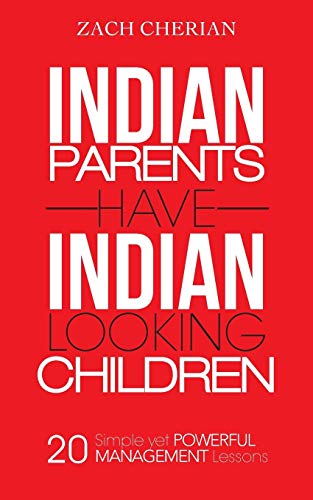 ZACH CHERIAN

INDIAN PARENTS HAVE INDIAN LOOKING CHILDREN

20 Simple yet POWERFUL MANAGEMENT Lessons